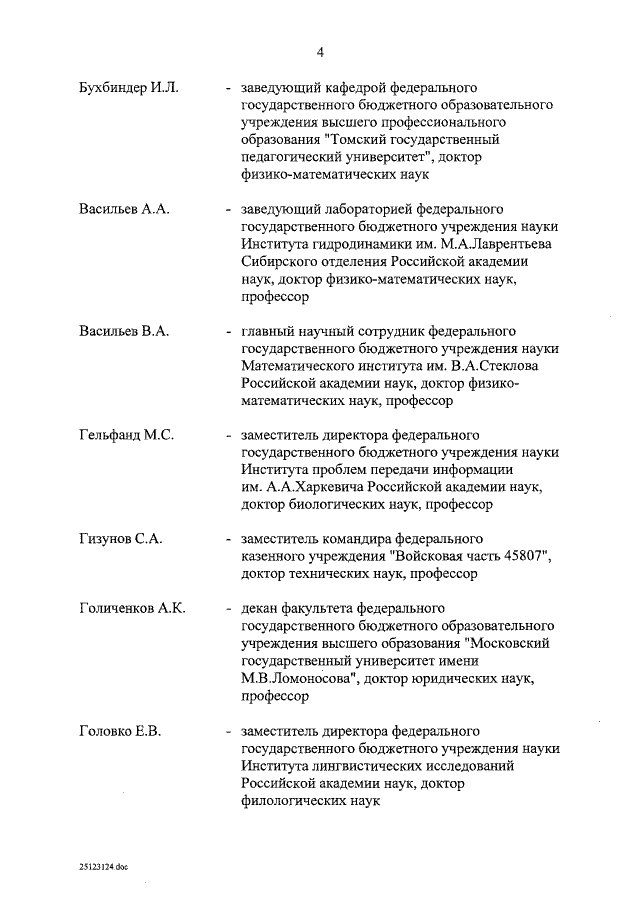 4

Бухбиндер И.Л. - заведующий кафедрой федерального государственного бюджетного образовательного учреждения высшего профессионального образования "Томский государственный педагогический университет", доктор физико-математических наук

Васильев А.А. - заведующий лабораторией федерального государственного бюджетного учреждения науки Института гидродинамики им. М.А.Лаврентьева Сибирского отделения Российской академии наук, доктор физико-математических наук, профессор

Васильев В.А. - главный научный сотрудник федерального государственного бюджетного учреждения науки Математического института им. В.А.Стеклова Российской академии наук, доктор физико-математических наук, профессор

Гельфанд М.С. - заместитель директора федерального государственного бюджетного учреждения науки Института проблем передачи информации им. А.А.Харкевича Российской академии наук, доктор биологических наук, профессор

Гизунов С.А. - заместитель командира федерального казенного учреждения "Войсковая часть 45807", доктор технических наук, профессор

Голиченков А.К. - декан факультета федерального государственного бюджетного образовательного учреждения высшего образования "Московский государственный университет имени М.В.Ломоносова", доктор юридических наук, профессор

Головко Е.В. - заместитель директора федерального государственного бюджетного учреждения науки Института лингвистических исследований Российской академии наук, доктор филологических наук

25123124.doc